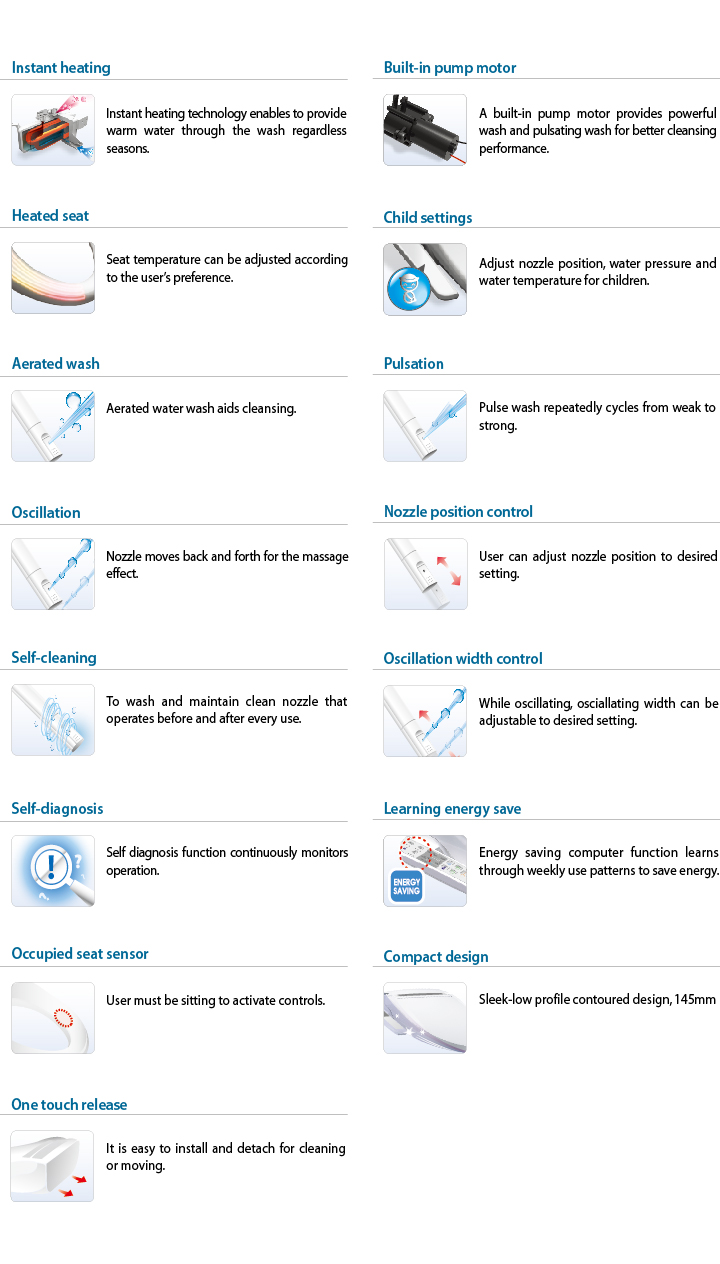 Instant heating

Instant heating technology enables to provide warm water through the wash regardless seasons.

Heated seat

Seat temperature can be adjusted according to the user's preference.

Aerated wash

Aerated water wash aids cleansing.

Oscillation

Nozzle moves back and forth for the massage effect.

Self-cleaning

To wash and maintain clean nozzle that operates before and after every use.

Self-diagnosis

Self diagnosis function continuously monitors operation.

Occupied seat sensor

User must be sitting to activate controls.

One touch release

It is easy to install and detach for cleaning or moving.

Built-in pump motor

A built-in pump motor provides powerful wash and pulsating wash for better cleansing performance.

Child settings

Adjust nozzle position, water pressure and water temperature for children.

Pulsation

Pulse wash repeatedly cycles from weak to strong.

Nozzle position control

User can adjust nozzle position to desired setting.

Oscillation width control

While oscillating, osciallating width can be adjustable to desired setting.

Learning energy save

ENERGY SAVING

Energy saving computer function learns through weekly use patterns to save energy.

Compact design

Sleek-low profile contoured design, 145mm